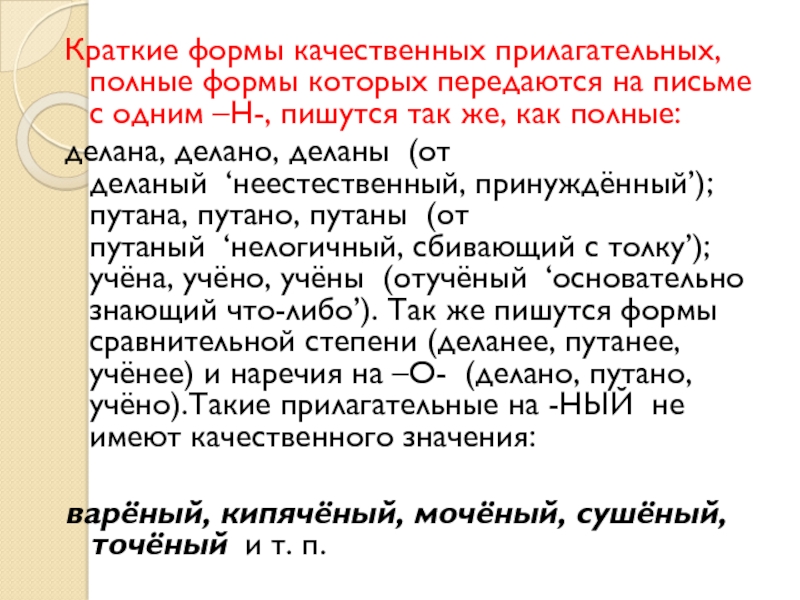 Краткие формы качественных прилагательных, полные формы которых передаются на письме с одним –Н-, пишутся так же, как полные:

делана, делано, деланы (от деланый ‘неестественный, принуждённый’); путана, путано, путаны (от путаный ‘нелогичный, сбивающий с толку’); учёна, учёно, учёны (отучёный ‘основательно знающий что-либо’). Так же пишутся формы сравнительной степени (деланее, путанее, учёнее) и наречия на –О- (делано, путано, учёно).Такие прилагательные на -НЫЙ не имеют качественного значения:

варёный, кипячёный, мочёный, сушёный, точёный и т. п.